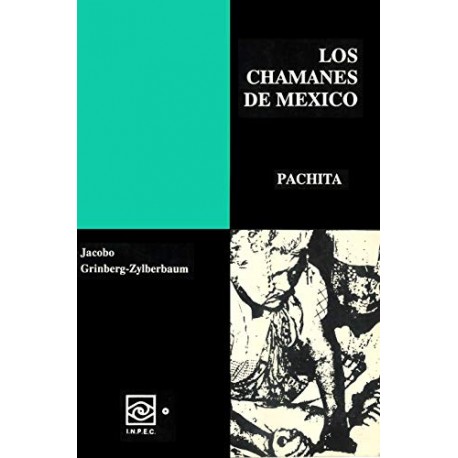 LOS CHAMANES DE MEXICO

PACHITA

Jacobo Grinberg-Zylberbaum

I.N.P.E.C.